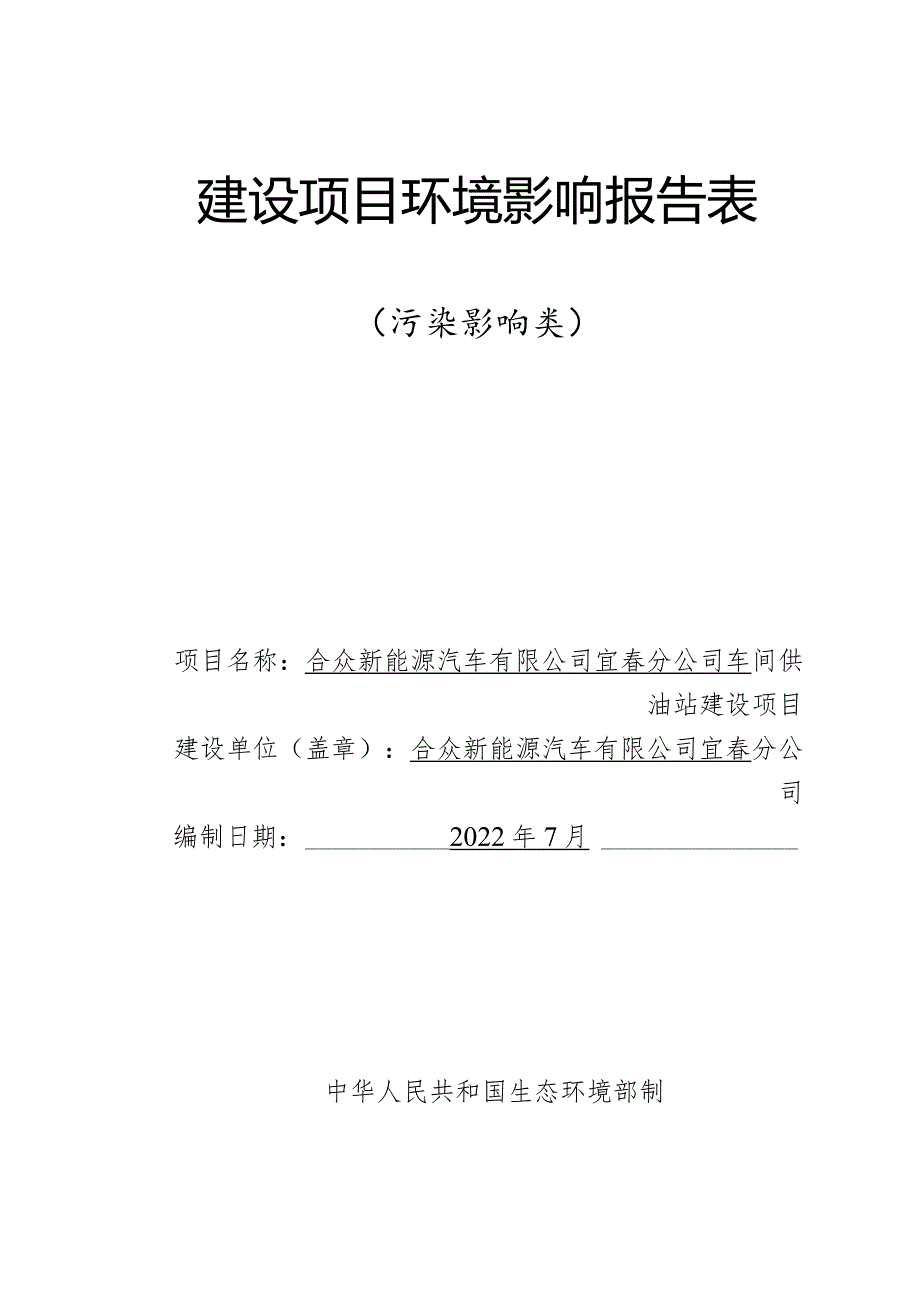 建设项目环境影响报告表

（污染影响类）

项目名称：合众新能源汽车有限公司宜春分公司车间供油站建设项目

建设单位（盖章）：合众新能源汽车有限公司宜春分公司

编制日期：2022年7月

中华人民共和国生态环境部制